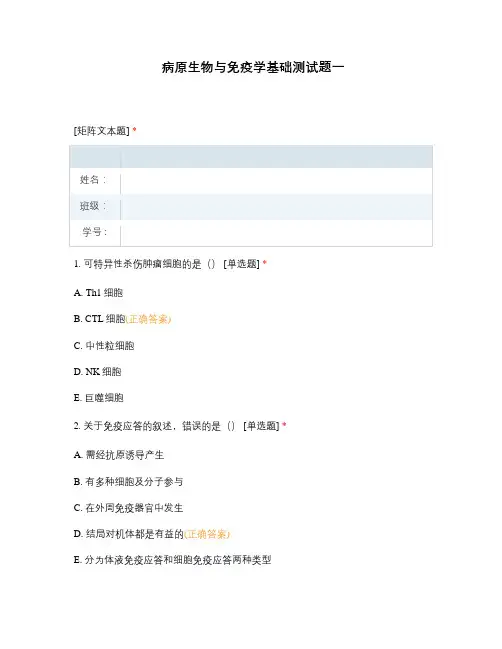 病原生物与免疫学基础测试题一

[矩阵文本题] *

| | |
|---|---|
| 姓名： | |
| 班级： | |
| 学号： | |

1. 可特异性杀伤肿瘤细胞的是（） [单选题] *

A. Th1 细胞

B. CTL 细胞(正确答案)

C. 中性粒细胞

D. NK 细胞

E. 巨噬细胞

2. 关于免疫应答的叙述，错误的是（） [单选题] *

A. 需经抗原诱导产生

B. 有多种细胞及分子参与

C. 在外周免疫器官中发生

D. 结局对机体都是有益的(正确答案)

E. 分为体液免疫应答和细胞免疫应答两种类型